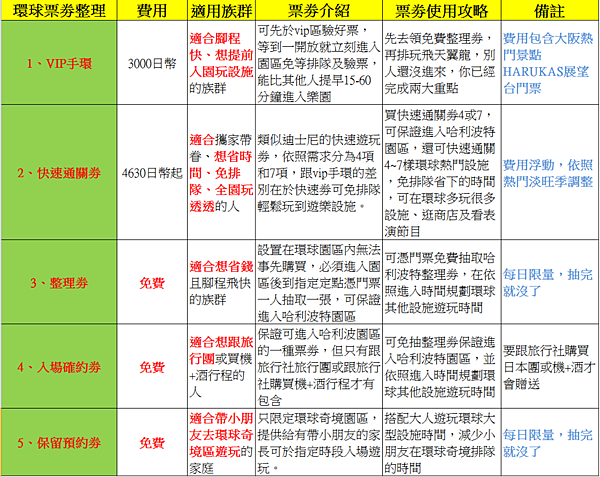 | 環球票券整理 | 費用 | 適用族群 | 票券介紹 | 票券使用攻略 | 備註 |
|---|---|---|---|---|---|
| 1、VIP手環 | 3000日幣 | 適合腳程快、想提前入園玩設施的族群 | 可先於vip區驗好票，等到一開放就立刻進入園區免等排隊及驗票，能比其他人提早15-60分鐘進入樂園 | 先去領免費整理券，再排玩飛天翼龍，別人還沒進來，你已經完成兩大重點 | 費用包含大阪熱門景點HARUKAS展望台門票 |
| 2、快速通關券 | 4630日幣起 | 適合攜家帶眷、想省時間、免排隊、全園玩透透的人 | 類似迪士尼的快速遊玩券，依照需求分為4項和7項，跟vip手環的差別在於快速券可免排隊輕鬆玩到遊樂設施。 | 買快速通關券4或7，可保證進入哈利波特園區，還可快速通關4~7樣環球熱門設施，免排隊省下的時間，可在環球多玩很多設施、逛商店及看表演節目 | 費用浮動，依照熱門淡旺季調整 |
| 3、整理券 | 免費 | 適合想省錢且腳程飛快的族群 | 設置在環球園區內無法事先購買，必須進入園區後到指定定點憑門票一人抽取一張，可保證進入哈利波特園區 | 可憑門票免費抽取哈利波特整理券，在依照進入時間規劃環球其他設施遊玩時間 | 每日限量，抽完就沒了 |
| 4、入場確約券 | 免費 | 適合想跟旅行團或買機+酒行程的人 | 保證可進入哈利波園區的一種票券，但只有跟旅行社旅行團或跟旅行社購買機+酒行程才有包含 | 可免抽整理券保證進入哈利波特園區，並依照進入時間規劃環球其他設施遊玩時間 | 要跟旅行社購買日本團或機+酒才會贈送 |
| 5、保留預約券 | 免費 | 適合帶小朋友去環球奇境區遊玩的家庭 | 只限定環球奇境園區，提供給有帶小朋友的家長可於指定時段入場遊玩。 | 搭配大人遊玩環球大型設施時間，減少小朋友在環球奇境排隊的時間 | 每日限量，抽完就沒了 |